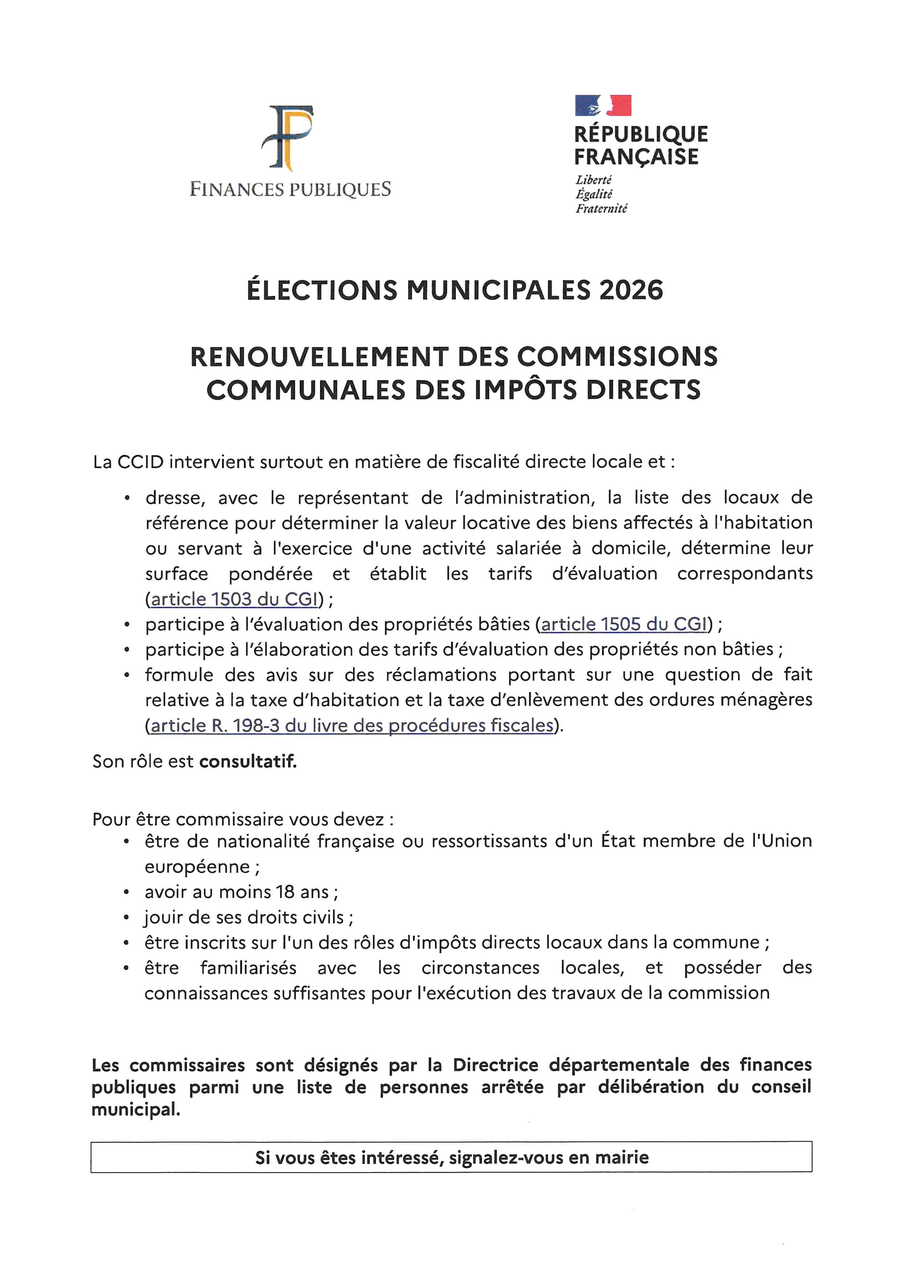 FINANCES PUBLIQUES

RÉPUBLIQUE FRANÇAISE
Liberté
Égalité
Fraternité

ÉLECTIONS MUNICIPALES 2026

RENOUVELLEMENT DES COMMISSIONS COMMUNALES DES IMPÔTS DIRECTS

La CCID intervient surtout en matière de fiscalité directe locale et :

• dresse, avec le représentant de l'administration, la liste des locaux de référence pour déterminer la valeur locative des biens affectés à l'habitation ou servant à l'exercice d'une activité salariée à domicile, détermine leur surface pondérée et établit les tarifs d'évaluation correspondants (article 1503 du CGI) ;
• participe à l'évaluation des propriétés bâties (article 1505 du CGI) ;
• participe à l'élaboration des tarifs d'évaluation des propriétés non bâties ;
• formule des avis sur des réclamations portant sur une question de fait relative à la taxe d'habitation et la taxe d'enlèvement des ordures ménagères (article R. 198-3 du livre des procédures fiscales).

Son rôle est consultatif.

Pour être commissaire vous devez :
• être de nationalité française ou ressortissants d'un État membre de l'Union européenne ;
• avoir au moins 18 ans ;
• jouir de ses droits civils ;
• être inscrits sur l'un des rôles d'impôts directs locaux dans la commune ;
• être familiarisés avec les circonstances locales, et posséder des connaissances suffisantes pour l'exécution des travaux de la commission

Les commissaires sont désignés par la Directrice départementale des finances publiques parmi une liste de personnes arrêtée par délibération du conseil municipal.

Si vous êtes intéressé, signalez-vous en mairie